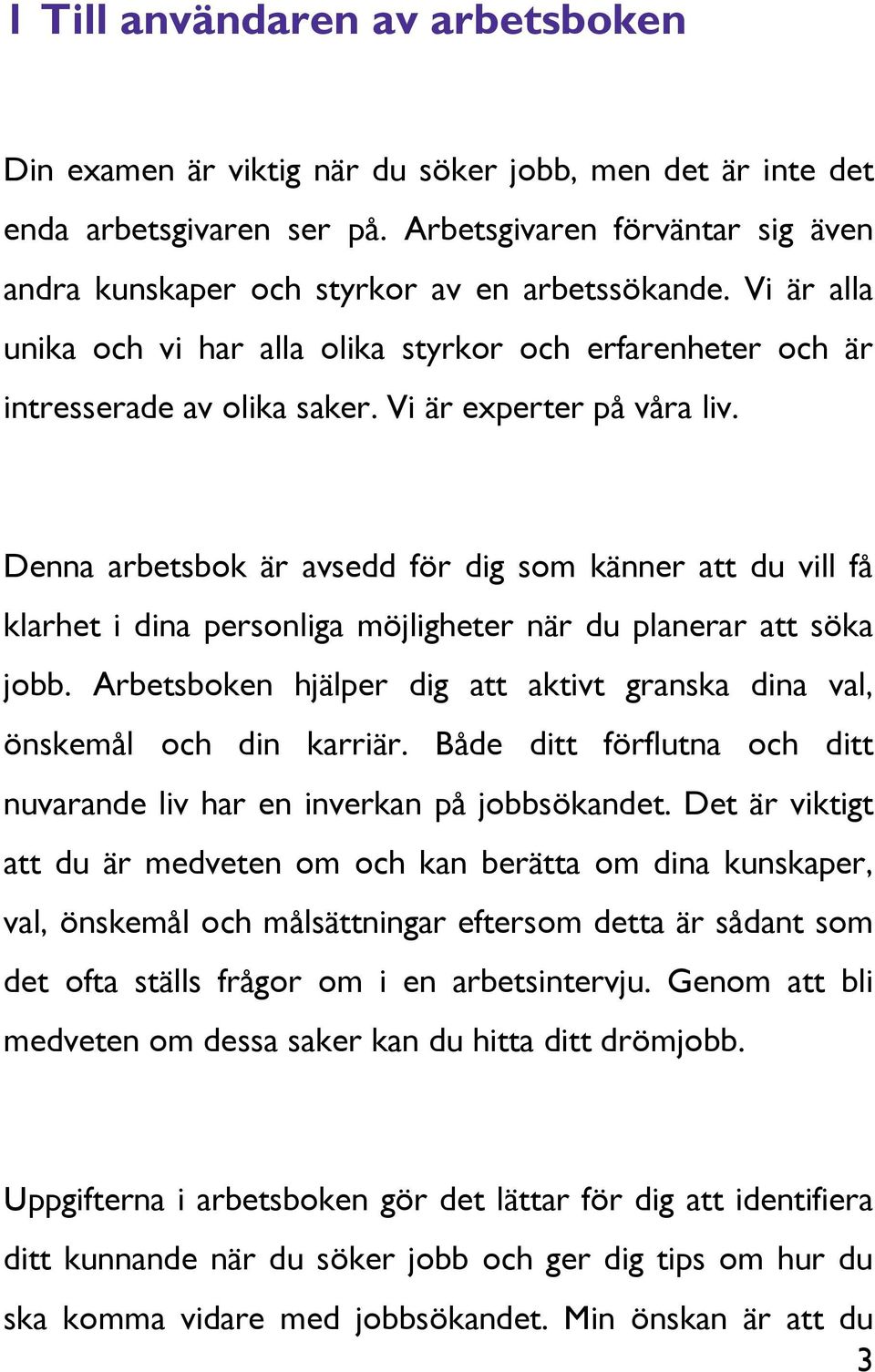 1 Till användaren av arbetsboken

Din examen är viktig när du söker jobb, men det är inte det enda arbetsgivaren ser på. Arbetsgivaren förväntar sig även andra kunskaper och styrkor av en arbetssökande. Vi är alla unika och vi har alla olika styrkor och erfarenheter och är intresserade av olika saker. Vi är experter på våra liv.

Denna arbetsbok är avsedd för dig som känner att du vill få klarhet i dina personliga möjligheter när du planerar att söka jobb. Arbetsboken hjälper dig att aktivt granska dina val, önskemål och din karriär. Både ditt förflutna och ditt nuvarande liv har en inverkan på jobbsökandet. Det är viktigt att du är medveten om och kan berätta om dina kunskaper, val, önskemål och målsättningar eftersom detta är sådant som det ofta ställs frågor om i en arbetsintervju. Genom att bli medveten om dessa saker kan du hitta ditt drömjobb.

Uppgifterna i arbetsboken gör det lättar för dig att identifiera ditt kunnande när du söker jobb och ger dig tips om hur du ska komma vidare med jobbsökandet. Min önskan är att du

3